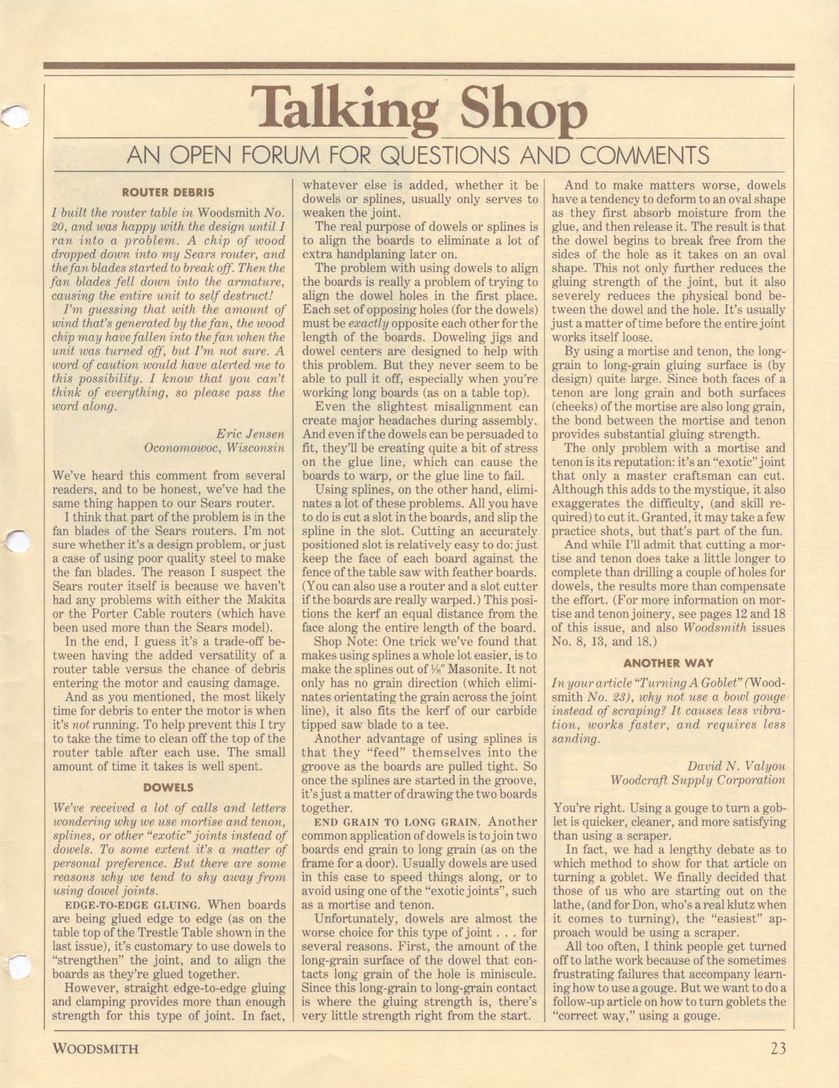 Talking Shop

AN OPEN FORUM FOR QUESTIONS AND COMMENTS

ROUTER DEBRIS

I built the router table in Woodsmith No. 20, and was happy with the design until I ran into a problem. A chip of wood dropped down into my Sears router, and the fan blades started to break off. Then the fan blades fell down into the armature, causing the entire unit to self destruct!

I'm guessing that with the amount of wind that's generated by the fan, the wood chip may have fallen into the fan when the unit was turned off, but I'm not sure. A word of caution would have alerted me to this possibility. I know that you can't think of everything, so please pass the word along.

Eric Jensen
Oconomowoc, Wisconsin

We've heard this comment from several readers, and to be honest, we've had the same thing happen to our Sears router.

I think that part of the problem is in the fan blades of the Sears routers. I'm not sure whether it's a design problem, or just a case of using poor quality steel to make the fan blades. The reason I suspect the Sears router itself is because we haven't had any problems with either the Makita or the Porter Cable routers (which have been used more than the Sears model).

In the end, I guess it's a trade-off between having the added versatility of a router table versus the chance of debris entering the motor and causing damage.

And as you mentioned, the most likely time for debris to enter the motor is when it's not running. To help prevent this I try to take the time to clean off the top of the router table after each use. The small amount of time it takes is well spent.

DOWELS

We've received a lot of calls and letters wondering why we use mortise and tenon, splines, or other "exotic" joints instead of dowels. To some extent it's a matter of personal preference. But there are some reasons why we tend to shy away from using dowel joints.

EDGE-TO-EDGE GLUING. When boards are being glued edge to edge (as on the table top of the Trestle Table shown in the last issue), it's customary to use dowels to "strengthen" the joint, and to align the boards as they're glued together.

However, straight edge-to-edge gluing and clamping provides more than enough strength for this type of joint. In fact, whatever else is added, whether it be dowels or splines, usually only serves to weaken the joint.

The real purpose of dowels or splines is to align the boards to eliminate a lot of extra handplaning later on.

The problem with using dowels to align the boards is really a problem of trying to align the dowel holes in the first place. Each set of opposing holes (for the dowels) must be exactly opposite each other for the length of the boards. Doweling jigs and dowel centers are designed to help with this problem. But they never seem to be able to pull it off, especially when you're working long boards (as on a table top).

Even the slightest misalignment can create major headaches during assembly. And even if the dowels can be persuaded to fit, they'll be creating quite a bit of stress on the glue line, which can cause the boards to warp, or the glue line to fail.

Using splines, on the other hand, eliminates a lot of these problems. All you have to do is cut a slot in the boards, and slip the spline in the slot. Cutting an accurately positioned slot is relatively easy to do: just keep the face of each board against the fence of the table saw with feather boards. (You can also use a router and a slot cutter if the boards are really warped.) This positions the kerf an equal distance from the face along the entire length of the board.

Shop Note: One trick we've found that makes using splines a whole lot easier, is to make the splines out of ⅛" Masonite. It not only has no grain direction (which eliminates orientating the grain across the joint line), it also fits the kerf of our carbide tipped saw blade to a tee.

Another advantage of using splines is that they "feed" themselves into the groove as the boards are pulled tight. So once the splines are started in the groove, it's just a matter of drawing the two boards together.

END GRAIN TO LONG GRAIN. Another common application of dowels is to join two boards end grain to long grain (as on the frame for a door). Usually dowels are used in this case to speed things along, or to avoid using one of the "exotic joints", such as a mortise and tenon.

Unfortunately, dowels are almost the worse choice for this type of joint . . . for several reasons. First, the amount of the long-grain surface of the dowel that contacts long grain of the hole is miniscule. Since this long-grain to long-grain contact is where the gluing strength is, there's very little strength right from the start.

And to make matters worse, dowels have a tendency to deform to an oval shape as they first absorb moisture from the glue, and then release it. The result is that the dowel begins to break free from the sides of the hole as it takes on an oval shape. This not only further reduces the gluing strength of the joint, but it also severely reduces the physical bond between the dowel and the hole. It's usually just a matter of time before the entire joint works itself loose.

By using a mortise and tenon, the long-grain to long-grain gluing surface is (by design) quite large. Since both faces of a tenon are long grain and both surfaces (cheeks) of the mortise are also long grain, the bond between the mortise and tenon provides substantial gluing strength.

The only problem with a mortise and tenon is its reputation: it's an "exotic" joint that only a master craftsman can cut. Although this adds to the mystique, it also exaggerates the difficulty, (and skill required) to cut it. Granted, it may take a few practice shots, but that's part of the fun.

And while I'll admit that cutting a mortise and tenon does take a little longer to complete than drilling a couple of holes for dowels, the results more than compensate the effort. (For more information on mortise and tenon joinery, see pages 12 and 18 of this issue, and also Woodsmith issues No. 8, 13, and 18.)

ANOTHER WAY

In your article "Turning A Goblet" (Woodsmith No. 23), why not use a bowl gouge instead of scraping? It causes less vibration, works faster, and requires less sanding.

David N. Valyou
Woodcraft Supply Corporation

You're right. Using a gouge to turn a goblet is quicker, cleaner, and more satisfying than using a scraper.

In fact, we had a lengthy debate as to which method to show for that article on turning a goblet. We finally decided that those of us who are starting out on the lathe, (and for Don, who's a real klutz when it comes to turning), the "easiest" approach would be using a scraper.

All too often, I think people get turned off to lathe work because of the sometimes frustrating failures that accompany learning how to use a gouge. But we want to do a follow-up article on how to turn goblets the "correct way," using a gouge.

WOODSMITH

23